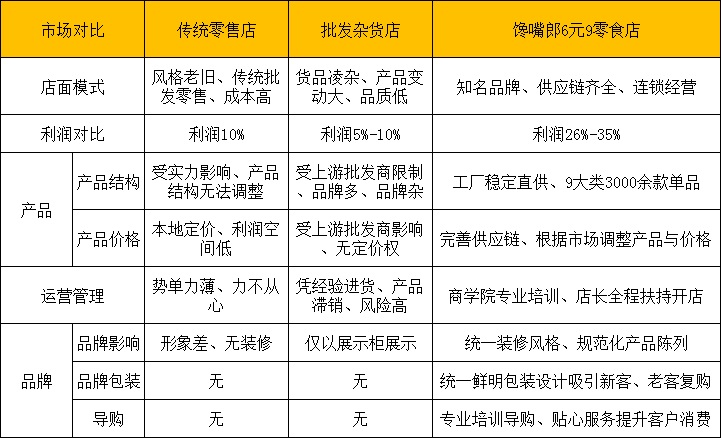 | 市场对比 | | 传统零售店 | 批发杂货店 | 馋嘴郎6元9零食店 |
|---|---|---|---|---|
| 店面模式 | | 风格老旧、传统批发零售、成本高 | 货品凌杂、产品变动大、品质低 | 知名品牌、供应链齐全、连锁经营 |
| 利润对比 | | 利润10% | 利润5%-10% | 利润26%-35% |
| 产品 | 产品结构 | 受实力影响、产品结构无法调整 | 受上游批发商限制、品牌多、品牌杂 | 工厂稳定直供、9大类3000余款单品 |
| 产品 | 产品价格 | 本地定价、利润空间低 | 受上游批发商影响、无定价权 | 完善供应链、根据市场调整产品与价格 |
| 运营管理 | | 势单力薄、力不从心 | 凭经验进货、产品滞销、风险高 | 商学院专业培训、店长全程扶持开店 |
| 品牌 | 品牌影响 | 形象差、无装修 | 仅以展示柜展示 | 统一装修风格、规范化产品陈列 |
| 品牌 | 品牌包装 | 无 | 无 | 统一鲜明包装设计吸引新客、老客复购 |
| 品牌 | 导购 | 无 | 无 | 专业培训导购、贴心服务提升客户消费 |